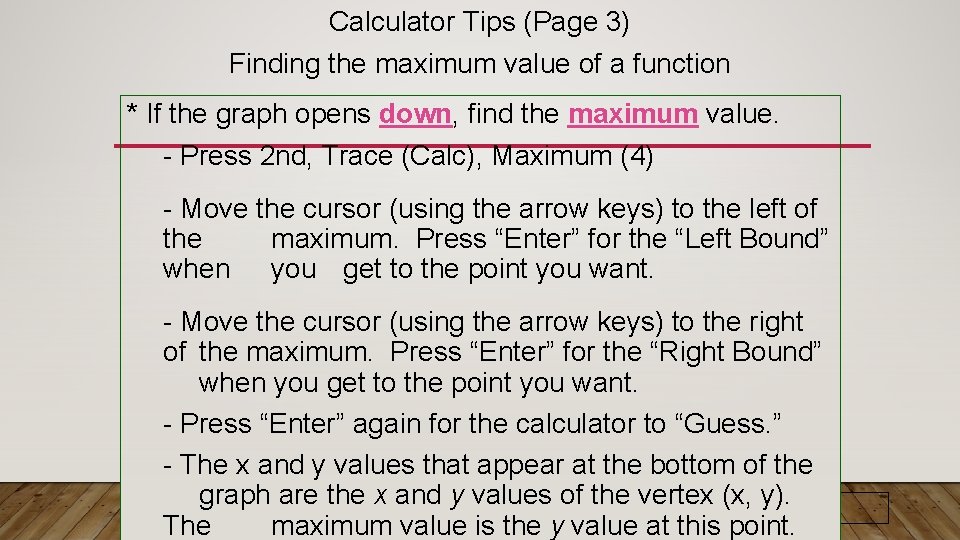 Calculator Tips (Page 3)

Finding the maximum value of a function

* If the graph opens down, find the maximum value.

- Press 2nd, Trace (Calc), Maximum (4)

- Move the cursor (using the arrow keys) to the left of the maximum. Press “Enter” for the “Left Bound” when you get to the point you want.

- Move the cursor (using the arrow keys) to the right of the maximum. Press “Enter” for the “Right Bound” when you get to the point you want.

- Press “Enter” again for the calculator to “Guess.”

- The x and y values that appear at the bottom of the graph are the x and y values of the vertex (x, y). The maximum value is the y value at this point.